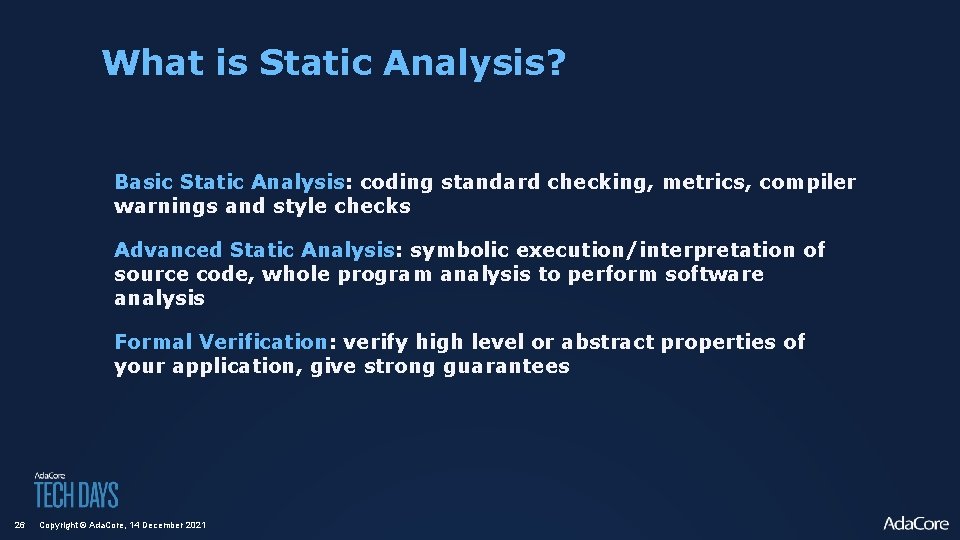 What is Static Analysis?

Basic Static Analysis: coding standard checking, metrics, compiler warnings and style checks

Advanced Static Analysis: symbolic execution/interpretation of source code, whole program analysis to perform software analysis

Formal Verification: verify high level or abstract properties of your application, give strong guarantees

AdaCore
TECH DAYS

26 Copyright © AdaCore, 14 December 2021

AdaCore